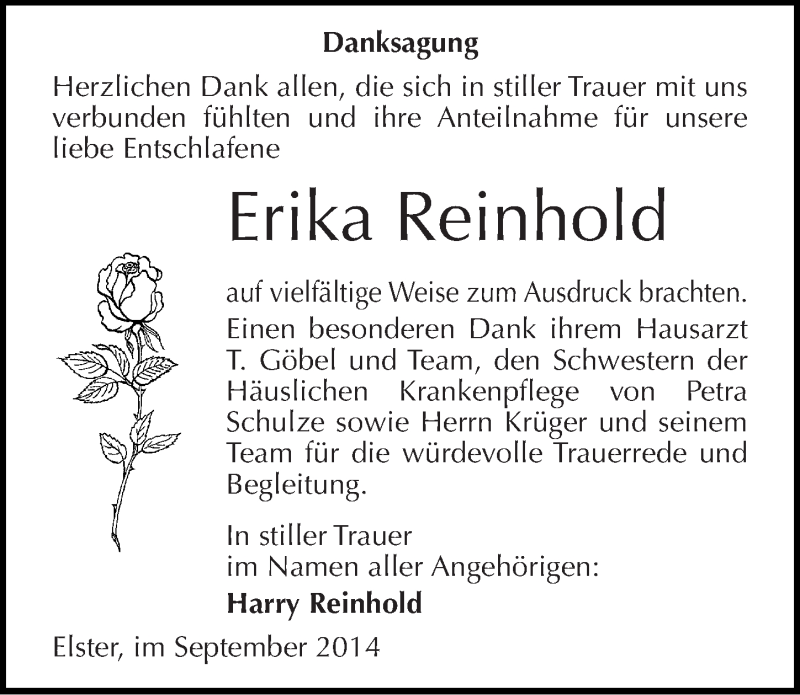 Danksagung

Herzlichen Dank allen, die sich in stiller Trauer mit uns verbunden fühlten und ihre Anteilnahme für unsere liebe Entschlafene

Erika Reinhold

auf vielfältige Weise zum Ausdruck brachten. Einen besonderen Dank ihrem Hausarzt T. Göbel und Team, den Schwestern der Häuslichen Krankenpflege von Petra Schulze sowie Herrn Krüger und seinem Team für die würdevolle Trauerrede und Begleitung.

In stiller Trauer
im Namen aller Angehörigen:
Harry Reinhold

Elster, im September 2014